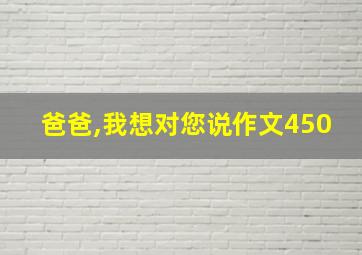 爸爸,我想对您说作文450